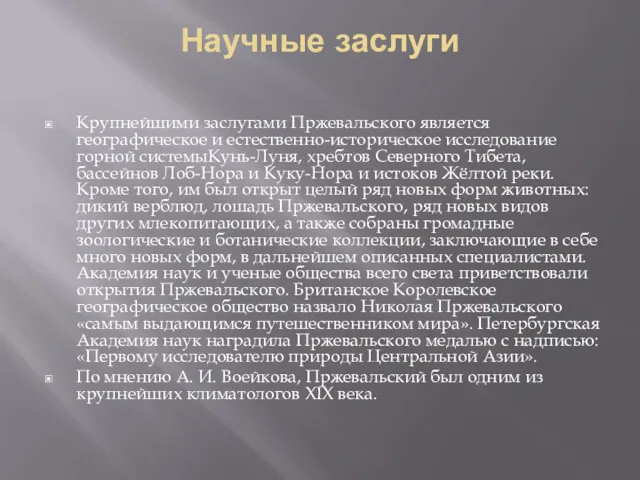 Научные заслуги

Крупнейшими заслугами Пржевальского является географическое и естественно-историческое исследование горной системыКунь-Луня, хребтов Северного Тибета, бассейнов Лоб-Нора и Куку-Нора и истоков Жёлтой реки. Кроме того, им был открыт целый ряд новых форм животных: дикий верблюд, лошадь Пржевальского, ряд новых видов других млекопитающих, а также собраны громадные зоологические и ботанические коллекции, заключающие в себе много новых форм, в дальнейшем описанных специалистами. Академия наук и ученые общества всего света приветствовали открытия Пржевальского. Британское Королевское географическое общество назвало Николая Пржевальского «самым выдающимся путешественником мира». Петербургская Академия наук наградила Пржевальского медалью с надписью: «Первому исследователю природы Центральной Азии».

По мнению А. И. Воейкова, Пржевальский был одним из крупнейших климатологов XIX века.